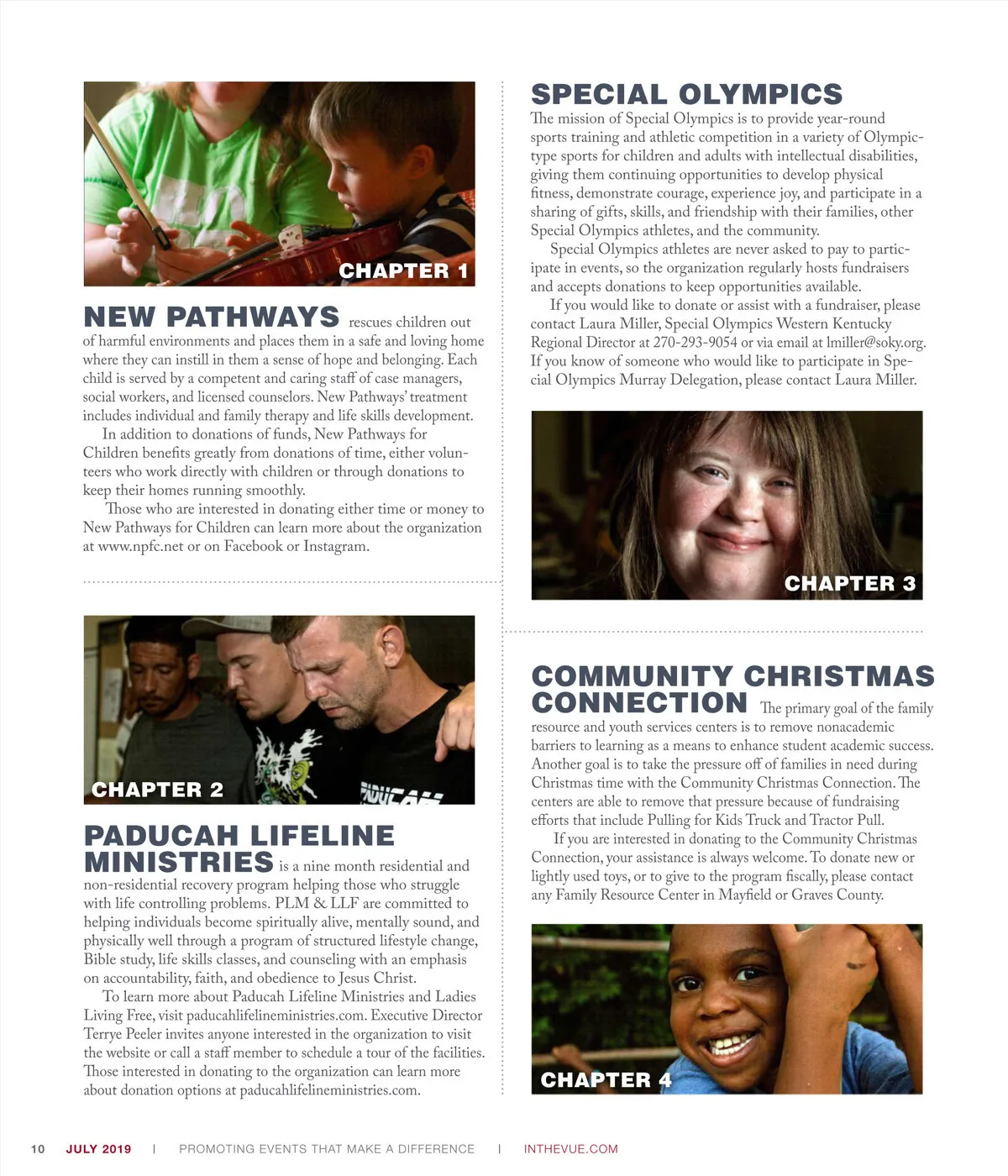 CHAPTER 1

NEW PATHWAYS rescues children out of harmful environments and places them in a safe and loving home where they can instill in them a sense of hope and belonging. Each child is served by a competent and caring staff of case managers, social workers, and licensed counselors. New Pathways' treatment includes individual and family therapy and life skills development.

In addition to donations of funds, New Pathways for Children benefits greatly from donations of time, either volunteers who work directly with children or through donations to keep their homes running smoothly.

Those who are interested in donating either time or money to New Pathways for Children can learn more about the organization at www.npfc.net or on Facebook or Instagram.

CHAPTER 2

PADUCAH LIFELINE MINISTRIES is a nine month residential and non-residential recovery program helping those who struggle with life controlling problems. PLM & LLF are committed to helping individuals become spiritually alive, mentally sound, and physically well through a program of structured lifestyle change, Bible study, life skills classes, and counseling with an emphasis on accountability, faith, and obedience to Jesus Christ.

To learn more about Paducah Lifeline Ministries and Ladies Living Free, visit paducahlifelineministries.com. Executive Director Terrye Peeler invites anyone interested in the organization to visit the website or call a staff member to schedule a tour of the facilities. Those interested in donating to the organization can learn more about donation options at paducahlifelineministries.com.

SPECIAL OLYMPICS

The mission of Special Olympics is to provide year-round sports training and athletic competition in a variety of Olympic-type sports for children and adults with intellectual disabilities, giving them continuing opportunities to develop physical fitness, demonstrate courage, experience joy, and participate in a sharing of gifts, skills, and friendship with their families, other Special Olympics athletes, and the community.

Special Olympics athletes are never asked to pay to participate in events, so the organization regularly hosts fundraisers and accepts donations to keep opportunities available.

If you would like to donate or assist with a fundraiser, please contact Laura Miller, Special Olympics Western Kentucky Regional Director at 270-293-9054 or via email at lmiller@soky.org. If you know of someone who would like to participate in Special Olympics Murray Delegation, please contact Laura Miller.

CHAPTER 3

COMMUNITY CHRISTMAS CONNECTION The primary goal of the family resource and youth services centers is to remove nonacademic barriers to learning as a means to enhance student academic success. Another goal is to take the pressure off of families in need during Christmas time with the Community Christmas Connection. The centers are able to remove that pressure because of fundraising efforts that include Pulling for Kids Truck and Tractor Pull.

If you are interested in donating to the Community Christmas Connection, your assistance is always welcome. To donate new or lightly used toys, or to give to the program fiscally, please contact any Family Resource Center in Mayfield or Graves County.

CHAPTER 4

10 JULY 2019 | PROMOTING EVENTS THAT MAKE A DIFFERENCE | INTHEVUE.COM